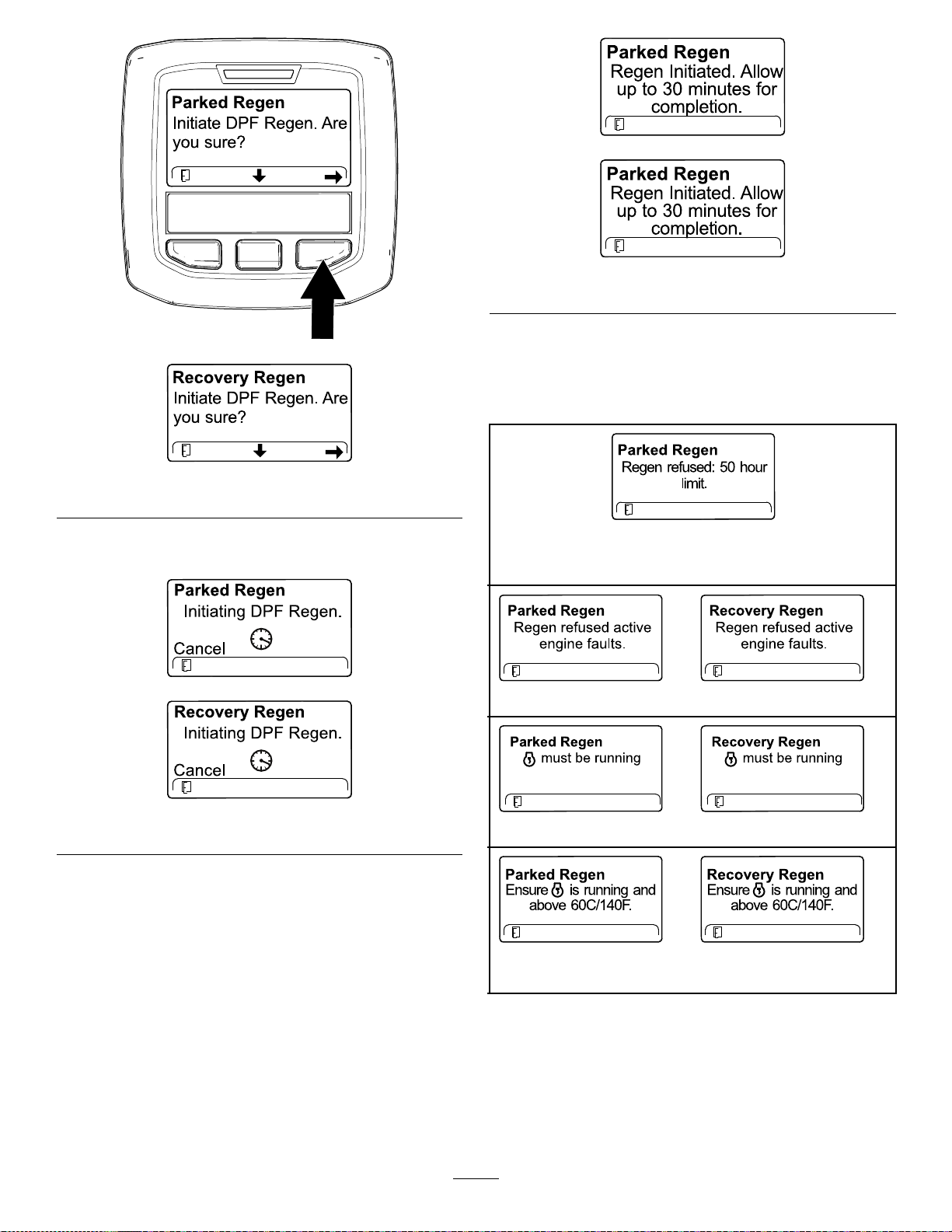 Parked Regen
Initiate DPF Regen. Are you sure?

Recovery Regen
Initiate DPF Regen. Are you sure?

Parked Regen
Initiating DPF Regen.
Cancel

Recovery Regen
Initiating DPF Regen.
Cancel

Parked Regen
Regen Initiated. Allow up to 30 minutes for completion.

Parked Regen
Regen Initiated. Allow up to 30 minutes for completion.

Parked Regen
Regen refused: 50 hour limit.

Parked Regen
Regen refused active engine faults.

Recovery Regen
Regen refused active engine faults.

Parked Regen
must be running

Recovery Regen
must be running

Parked Regen
Ensure is running and above 60C/140F.

Recovery Regen
Ensure is running and above 60C/140F.